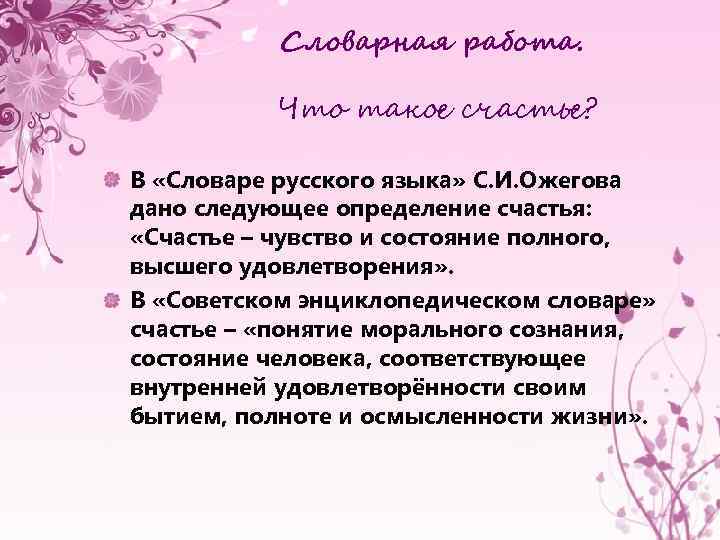 Словарная работа.

Что такое счастье?

В «Словаре русского языка» С.И.Ожегова дано следующее определение счастья: «Счастье – чувство и состояние полного, высшего удовлетворения».

В «Советском энциклопедическом словаре» счастье – «понятие морального сознания, состояние человека, соответствующее внутренней удовлетворённости своим бытием, полноте и осмысленности жизни».